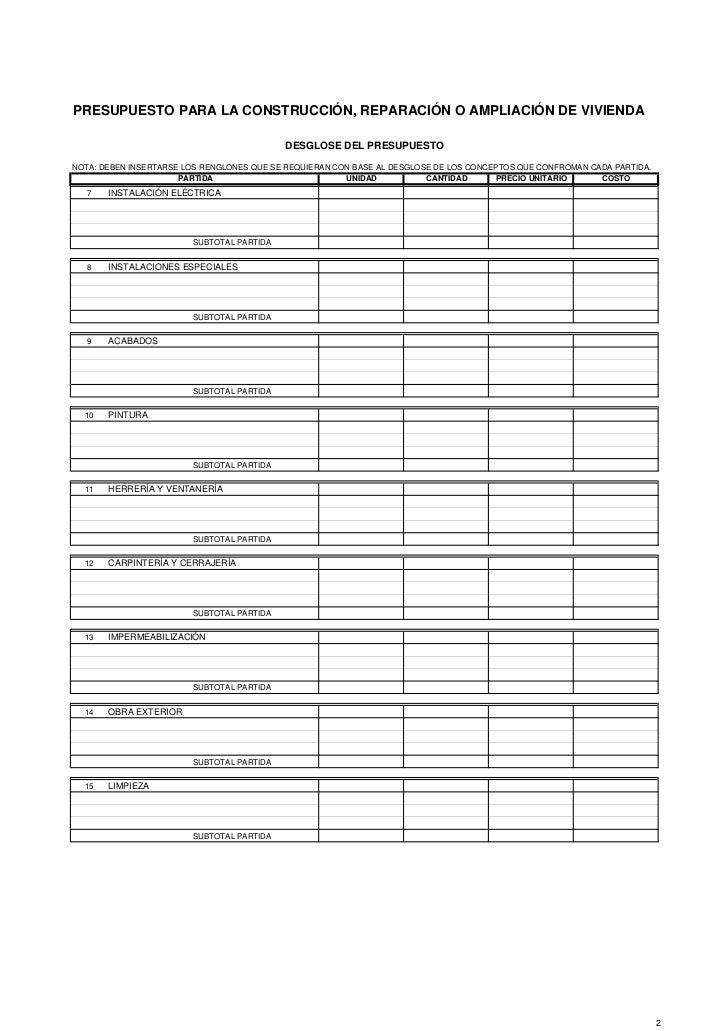 PRESUPUESTO PARA LA CONSTRUCCIÓN, REPARACIÓN O AMPLIACIÓN DE VIVIENDA

DESGLOSE DEL PRESUPUESTO

NOTA: DEBEN INSERTARSE LOS RENGLONES QUE SE REQUIERAN CON BASE AL DESGLOSE DE LOS CONCEPTOS QUE CONFROMAN CADA PARTIDA.

| PARTIDA | UNIDAD | CANTIDAD | PRECIO UNITARIO | COSTO |
|---|---|---|---|---|
| 7 INSTALACIÓN ELÉCTRICA | | | | |
| SUBTOTAL PARTIDA | | | | |
| 8 INSTALACIONES ESPECIALES | | | | |
| SUBTOTAL PARTIDA | | | | |
| 9 ACABADOS | | | | |
| SUBTOTAL PARTIDA | | | | |
| 10 PINTURA | | | | |
| SUBTOTAL PARTIDA | | | | |
| 11 HERRERÍA Y VENTANERÍA | | | | |
| SUBTOTAL PARTIDA | | | | |
| 12 CARPINTERÍA Y CERRAJERÍA | | | | |
| SUBTOTAL PARTIDA | | | | |
| 13 IMPERMEABILIZACIÓN | | | | |
| SUBTOTAL PARTIDA | | | | |
| 14 OBRA EXTERIOR | | | | |
| SUBTOTAL PARTIDA | | | | |
| 15 LIMPIEZA | | | | |
| SUBTOTAL PARTIDA | | | | |

2